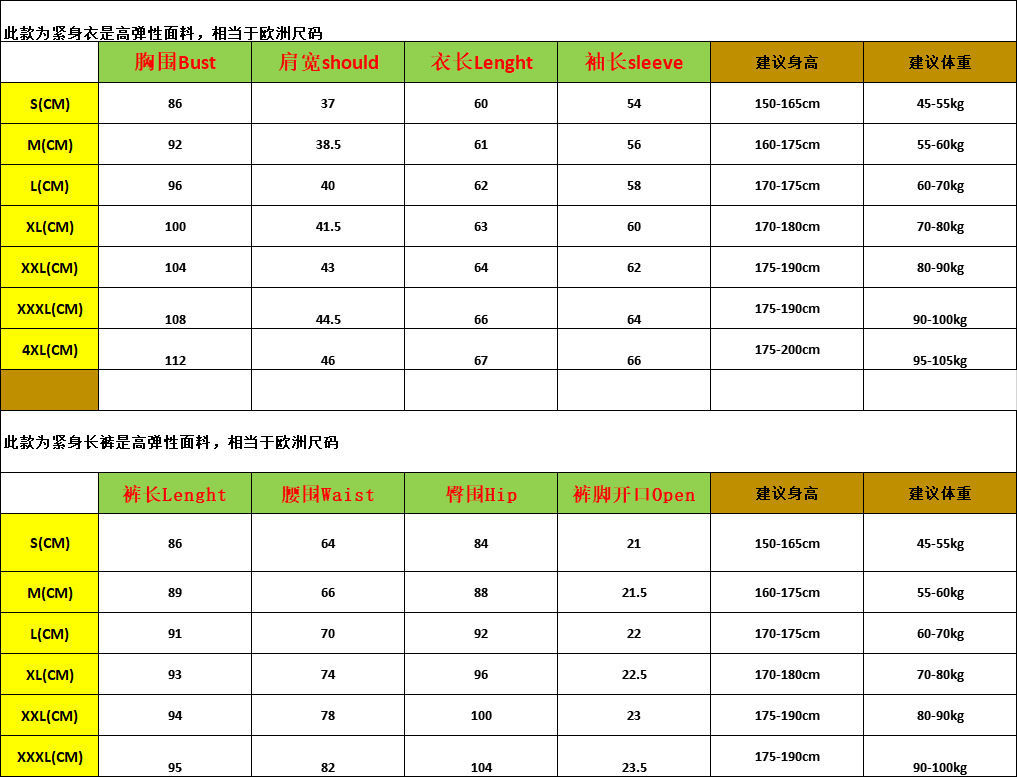 此款为紧身衣是高弹性面料，相当于欧洲尺码

| | 胸围Bust | 肩宽should | 衣长Lenght | 袖长sleeve | 建议身高 | 建议体重 |
|---|---|---|---|---|---|---|
| S(CM) | 86 | 37 | 60 | 54 | 150-165cm | 45-55kg |
| M(CM) | 92 | 38.5 | 61 | 56 | 160-175cm | 55-60kg |
| L(CM) | 96 | 40 | 62 | 58 | 170-175cm | 60-70kg |
| XL(CM) | 100 | 41.5 | 63 | 60 | 170-180cm | 70-80kg |
| XXL(CM) | 104 | 43 | 64 | 62 | 175-190cm | 80-90kg |
| XXXL(CM) | 108 | 44.5 | 66 | 64 | 175-190cm | 90-100kg |
| 4XL(CM) | 112 | 46 | 67 | 66 | 175-200cm | 95-105kg |
| | | | | | | |

此款为紧身长裤是高弹性面料，相当于欧洲尺码

| | 裤长Lenght | 腰围Waist | 臀围Hip | 裤脚开口Open | 建议身高 | 建议体重 |
|---|---|---|---|---|---|---|
| S(CM) | 86 | 64 | 84 | 21 | 150-165cm | 45-55kg |
| M(CM) | 89 | 66 | 88 | 21.5 | 160-175cm | 55-60kg |
| L(CM) | 91 | 70 | 92 | 22 | 170-175cm | 60-70kg |
| XL(CM) | 93 | 74 | 96 | 22.5 | 170-180cm | 70-80kg |
| XXL(CM) | 94 | 78 | 100 | 23 | 175-190cm | 80-90kg |
| XXXL(CM) | 95 | 82 | 104 | 23.5 | 175-190cm | 90-100kg |